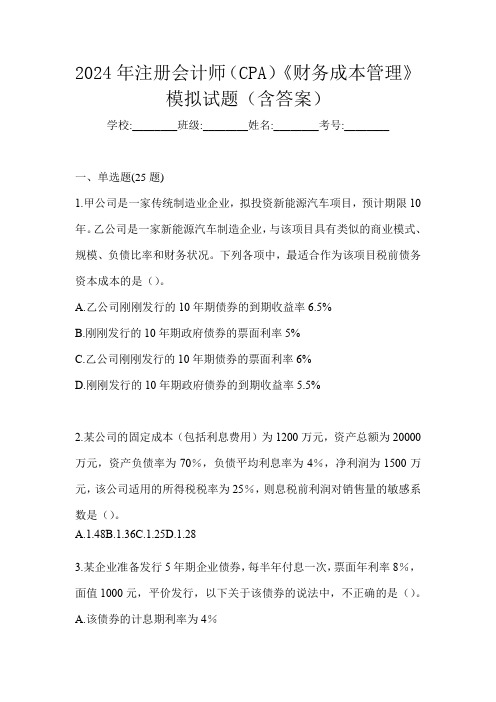 2024 年注册会计师（CPA）《财务成本管理》模拟试题（含答案）

学校:________班级:________姓名:________考号:________

一、单选题(25 题)

1.甲公司是一家传统制造业企业，拟投资新能源汽车项目，预计期限 10 年。乙公司是一家新能源汽车制造企业，与该项目具有类似的商业模式、规模、负债比率和财务状况。下列各项中，最适合作为该项目税前债务资本成本的是（）。

A.乙公司刚刚发行的 10 年期债券的到期收益率 6.5%

B.刚刚发行的 10 年期政府债券的票面利率 5%

C.乙公司刚刚发行的 10 年期债券的票面利率 6%

D.刚刚发行的 10 年期政府债券的到期收益率 5.5%

2.某公司的固定成本（包括利息费用）为 1200 万元，资产总额为 20000 万元，资产负债率为 70%，负债平均利息率为 4%，净利润为 1500 万元，该公司适用的所得税税率为 25%，则息税前利润对销售量的敏感系数是（）。

A.1.48B.1.36C.1.25D.1.28

3.某企业准备发行 5 年期企业债券，每半年付息一次，票面年利率 8%，面值 1000 元，平价发行，以下关于该债券的说法中，不正确的是（）。

A.该债券的计息期利率为 4%